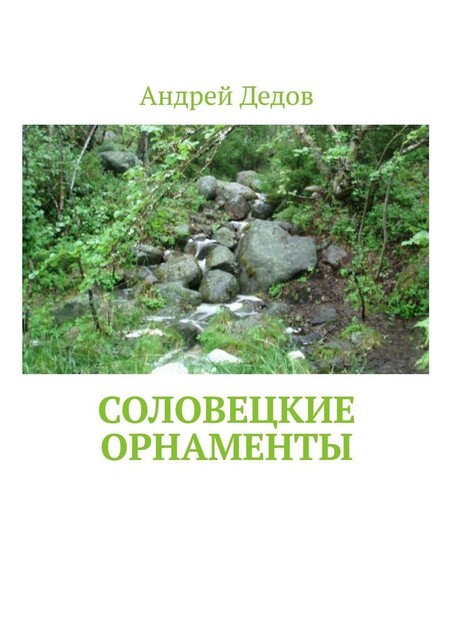 Андрей Дедов

СОЛОВЕЦКИЕ ОРНАМЕНТЫ